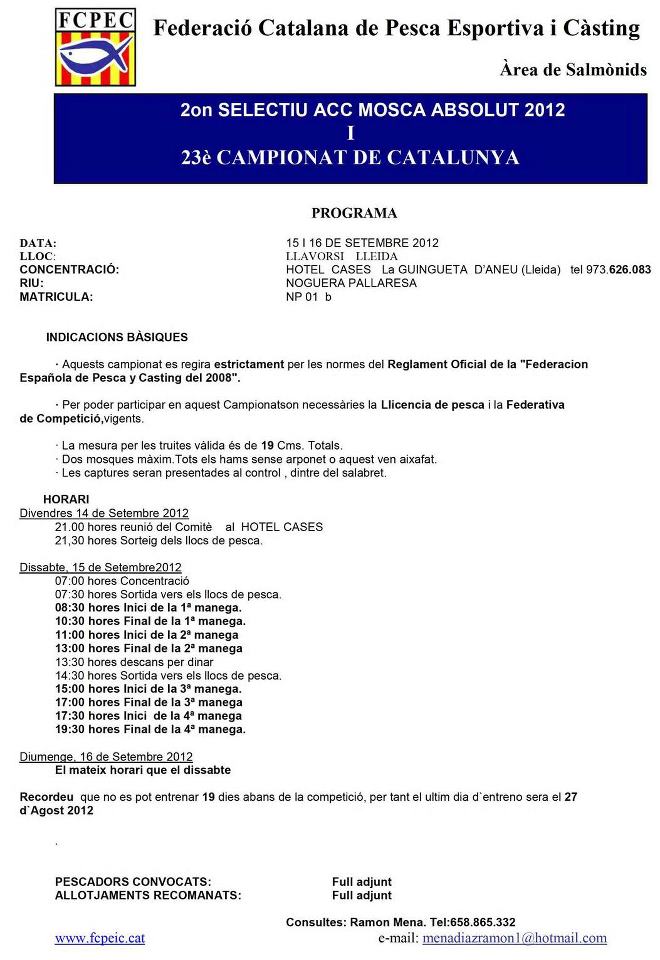 FCPEC

Federació Catalana de Pesca Esportiva i Càsting

Àrea de Salmònids

2on SELECTIU ACC MOSCA ABSOLUT 2012
I
23è CAMPIONAT DE CATALUNYA

PROGRAMA

DATA: 15 I 16 DE SETEMBRE 2012
LLOC: LLAVORSI LLEIDA
CONCENTRACIÓ: HOTEL CASES La GUINGUETA D'ANEU (Lleida) tel 973.626.083
RIU: NOGUERA PALLARESA
MATRICULA: NP 01 b

INDICACIONS BÀSIQUES

· Aquests campionat es regira estrictament per les normes del Reglament Oficial de la "Federacion Española de Pesca y Casting del 2008".

· Per poder participar en aquest Campionatson necessàries la Llicencia de pesca i la Federativa de Competició,vigents.

· La mesura per les truites vàlida és de 19 Cms. Totals.
· Dos mosques màxim.Tots els hams sense arponet o aquest ven aixafat.
· Les captures seran presentades al control , dintre del salabret.

HORARI
Divendres 14 de Setembre 2012
21.00 hores reunió del Comitè al HOTEL CASES
21,30 hores Sorteig dels llocs de pesca.

Dissabte, 15 de Setembre2012
07:00 hores Concentració
07:30 hores Sortida vers els llocs de pesca.
08:30 hores Inici de la 1ª manega.
10:30 hores Final de la 1ª manega.
11:00 hores Inici de la 2ª manega
13:00 hores Final de la 2ª manega
13:30 hores descans per dinar
14:30 hores Sortida vers els llocs de pesca.
15:00 hores Inici de la 3ª manega.
17:00 hores Final de la 3ª manega
17:30 hores Inici de la 4ª manega
19:30 hores Final de la 4ª manega.

Diumenge, 16 de Setembre 2012
El mateix horari que el dissabte

Recordeu que no es pot entrenar 19 dies abans de la competició, per tant el ultim dia d`entreno sera el 27 d`Agost 2012

.

PESCADORS CONVOCATS: Full adjunt
ALLOTJAMENTS RECOMANATS: Full adjunt

Consultes: Ramon Mena. Tel:658.865.332
www.fcpeic.cat e-mail: menadiazramon1@hotmail.com